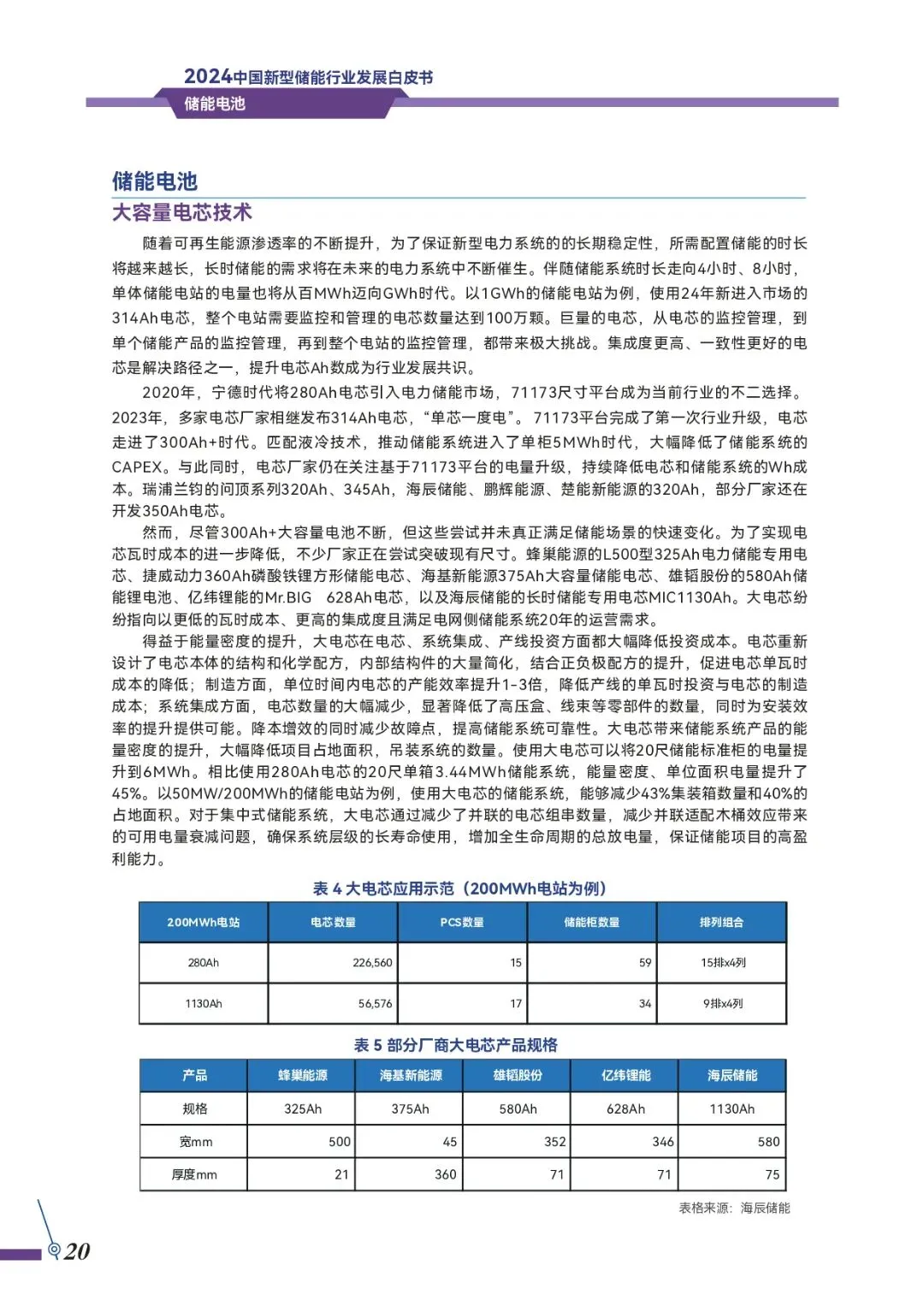 2024中国新型储能行业发展白皮书
储能电池

储能电池
大容量电芯技术

随着可再生能源渗透率的不断提升，为了保证新型电力系统的的长期稳定性，所需配置储能的时长将越来越长，长时储能的需求将在未来的电力系统中不断催生。伴随储能系统时长走向4小时、8小时，单体储能电站的电量也将从百MWh迈向GWh时代。以1GWh的储能电站为例，使用24年新进入市场的314Ah电芯，整个电站需要监控和管理的电芯数量达到100万颗。巨量的电芯，从电芯的监控管理，到单个储能产品的监控管理，再到整个电站的监控管理，都带来极大挑战。集成度更高、一致性更好的电芯是解决路径之一，提升电芯Ah数成为行业发展共识。

2020年，宁德时代将280Ah电芯引入电力储能市场，71173尺寸平台成为当前行业的不二选择。2023年，多家电芯厂家相继发布314Ah电芯，“单芯一度电”。71173平台完成了第一次行业升级，电芯走进了300Ah+时代。匹配液冷技术，推动储能系统进入了单柜5MWh时代，大幅降低了储能系统的CAPEX。与此同时，电芯厂家仍在关注基于71173平台的电量升级，持续降低电芯和储能系统的Wh成本。瑞浦兰钧的问顶系列320Ah、345Ah，海辰储能、鹏辉能源、楚能新能源的320Ah，部分厂家还在开发350Ah电芯。

然而，尽管300Ah+大容量电池不断，但这些尝试并未真正满足储能场景的快速变化。为了实现电芯瓦时成本的进一步降低，不少厂家正在尝试突破现有尺寸。蜂巢能源的L500型325Ah电力储能专用电芯、捷威动力360Ah磷酸铁锂方形储能电芯、海基新能源375Ah大容量储能电芯、雄韬股份的580Ah储能锂电池、亿纬锂能的Mr.BIG 628Ah电芯，以及海辰储能的长时储能专用电芯MIC1130Ah。大电芯纷纷指向以更低的瓦时成本、更高的集成度且满足电网侧储能系统20年的运营需求。

得益于能量密度的提升，大电芯在电芯、系统集成、产线投资方面都大幅降低投资成本。电芯重新设计了电芯本体的结构和化学配方，内部结构件的大量简化，结合正负极配方的提升，促进电芯单瓦时成本的降低；制造方面，单位时间内电芯的产能效率提升1-3倍，降低产线的单瓦时投资与电芯的制造成本；系统集成方面，电芯数量的大幅减少，显著降低了高压盒、线束等零部件的数量，同时为安装效率的提升提供可能。降本增效的同时减少故障点，提高储能系统可靠性。大电芯带来储能系统产品的能量密度的提升，大幅降低项目占地面积，吊装系统的数量。使用大电芯可以将20尺储能标准柜的电量提升到6MWh。相比使用280Ah电芯的20尺单箱3.44MWh储能系统，能量密度、单位面积电量提升了45%。以50MW/200MWh的储能电站为例，使用大电芯的储能系统，能够减少43%集装箱数量和40%的占地面积。对于集中式储能系统，大电芯通过减少了并联的电芯组串数量，减少并联适配木桶效应带来的可用电量衰减问题，确保系统层级的长寿命使用，增加全生命周期的总放电量，保证储能项目的高盈利能力。

表 4 大电芯应用示范（200MWh电站为例）

| 200MWh电站 | 电芯数量 | PCS数量 | 储能柜数量 | 排列组合 |
|---|---|---|---|---|
| 280Ah | 226,560 | 15 | 59 | 15排x4列 |
| 1130Ah | 56,576 | 17 | 34 | 9排x4列 |

表 5 部分厂商大电芯产品规格

| 产品 | 蜂巢能源 | 海基新能源 | 雄韬股份 | 亿纬锂能 | 海辰储能 |
|---|---|---|---|---|---|
| 规格 | 325Ah | 375Ah | 580Ah | 628Ah | 1130Ah |
| 宽mm | 500 | 45 | 352 | 346 | 580 |
| 厚度mm | 21 | 360 | 71 | 71 | 75 |

表格来源：海辰储能

20